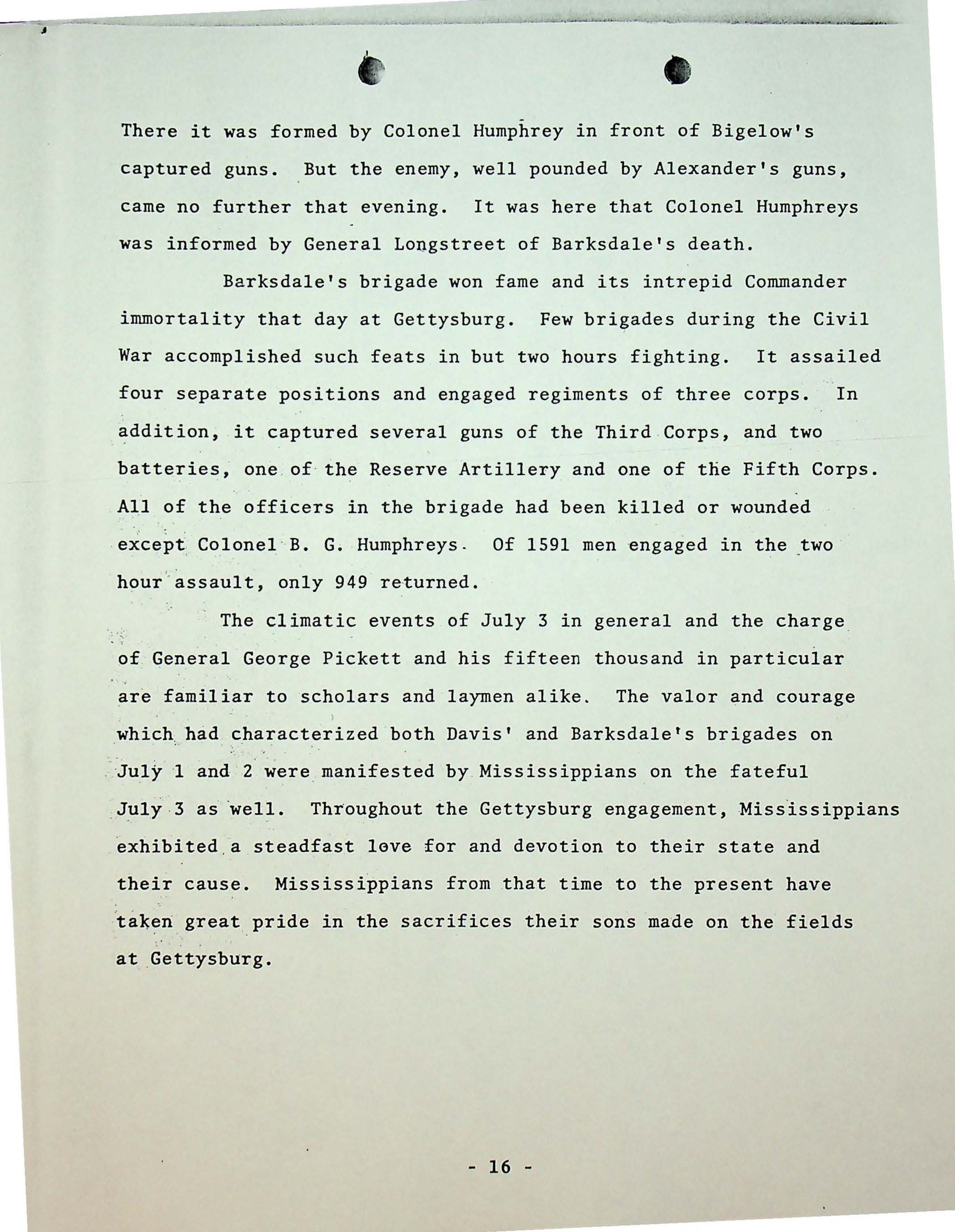 There it was formed by Colonel Humphrey in front of Bigelow's captured guns. But the enemy, well pounded by Alexander's guns, came no further that evening. It was here that Colonel Humphreys was informed by General Longstreet of Barksdale's death.

Barksdale's brigade won fame and its intrepid Commander immortality that day at Gettysburg. Few brigades during the Civil War accomplished such feats in but two hours fighting. It assailed four separate positions and engaged regiments of three corps. In addition, it captured several guns of the Third Corps, and two batteries, one of the Reserve Artillery and one of the Fifth Corps. All of the officers in the brigade had been killed or wounded except Colonel B. G. Humphreys. Of 1591 men engaged in the two hour assault, only 949 returned.

The climatic events of July 3 in general and the charge of General George Pickett and his fifteen thousand in particular are familiar to scholars and laymen alike. The valor and courage which had characterized both Davis' and Barksdale's brigades on July 1 and 2 were manifested by Mississippians on the fateful July 3 as well. Throughout the Gettysburg engagement, Mississippians exhibited a steadfast love for and devotion to their state and their cause. Mississippians from that time to the present have taken great pride in the sacrifices their sons made on the fields at Gettysburg.

- 16 -